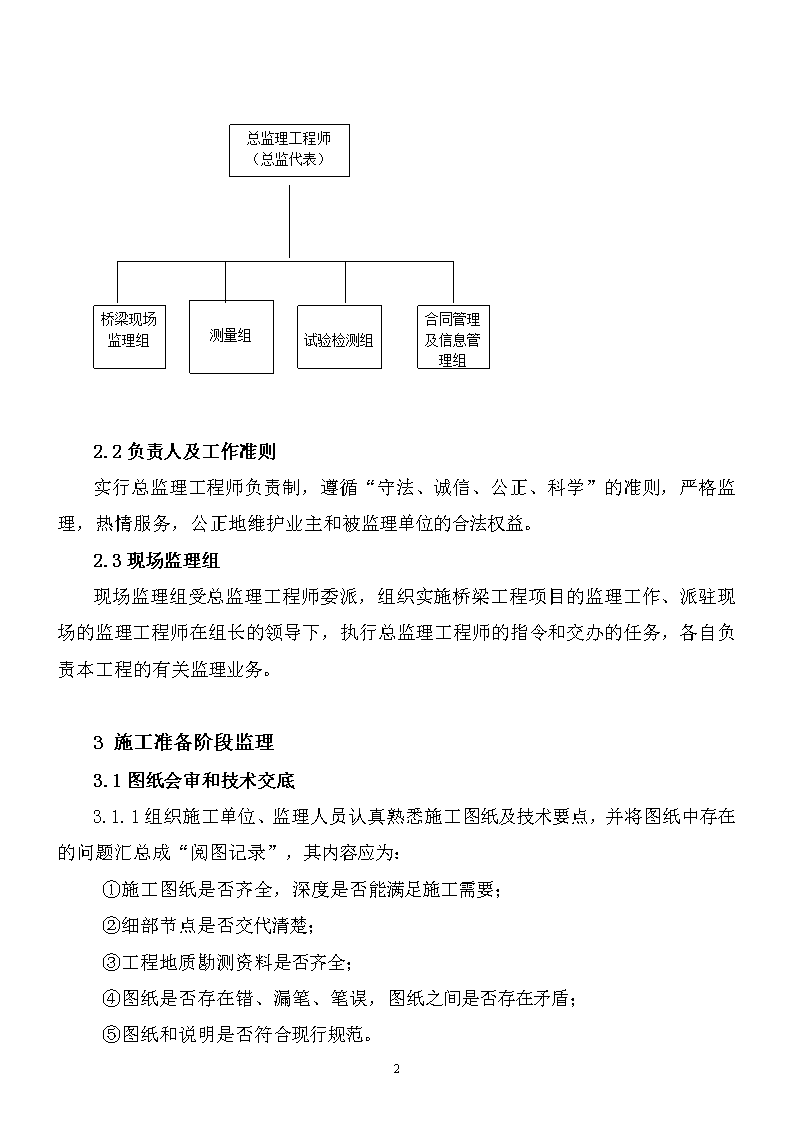 总监理工程师
（总监代表）

桥梁现场监理组

测量组

试验检测组

合同管理及信息管理组

2.2 负责人及工作准则

实行总监理工程师负责制，遵循“守法、诚信、公正、科学”的准则，严格监理，热情服务，公正地维护业主和被监理单位的合法权益。

2.3 现场监理组

现场监理组受总监理工程师委派，组织实施桥梁工程项目的监理工作、派驻现场的监理工程师在组长的领导下，执行总监理工程师的指令和交办的任务，各自负责本工程的有关监理业务。

3 施工准备阶段监理

3.1 图纸会审和技术交底

3.1.1 组织施工单位、监理人员认真熟悉施工图纸及技术要点，并将图纸中存在的问题汇总成“阅图记录”，其内容应为：

①施工图纸是否齐全，深度是否能满足施工需要；

②细部节点是否交代清楚；

③工程地质勘测资料是否齐全；

④图纸是否存在错、漏笔、笔误，图纸之间是否存在矛盾；

⑤图纸和说明是否符合现行规范。

2